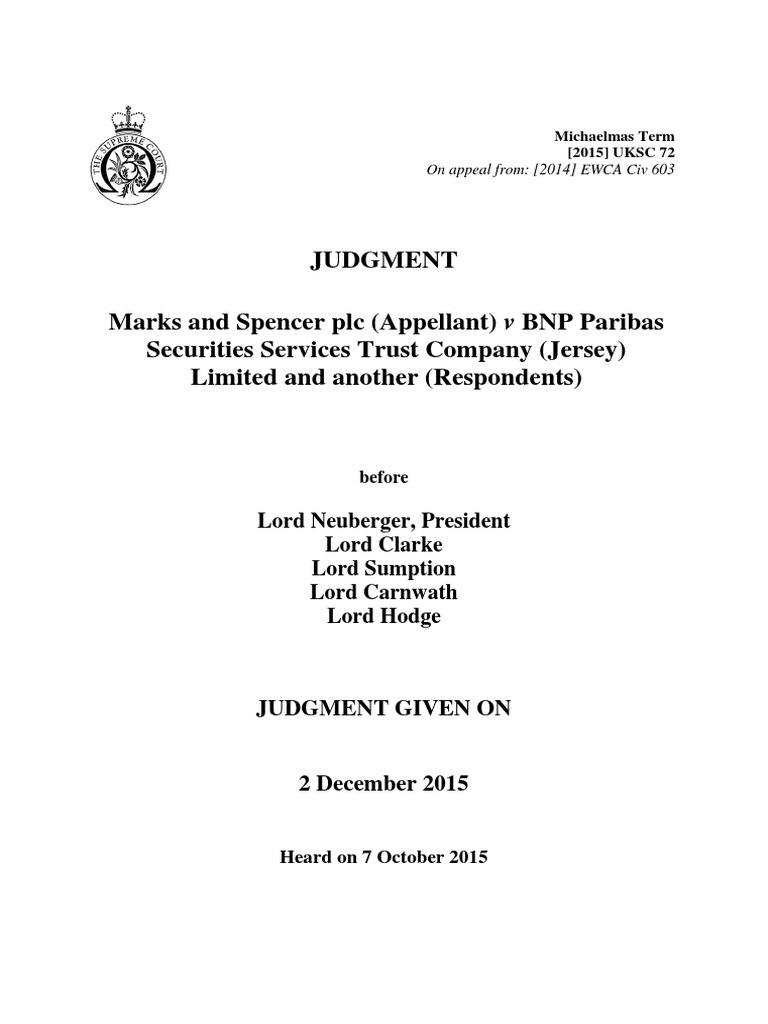 THE SUPREME COURT

Michaelmas Term
[2015] UKSC 72
On appeal from: [2014] EWCA Civ 603

JUDGMENT

Marks and Spencer plc (Appellant) v BNP Paribas Securities Services Trust Company (Jersey) Limited and another (Respondents)

before

Lord Neuberger, President
Lord Clarke
Lord Sumption
Lord Carnwath
Lord Hodge

JUDGMENT GIVEN ON

2 December 2015

Heard on 7 October 2015